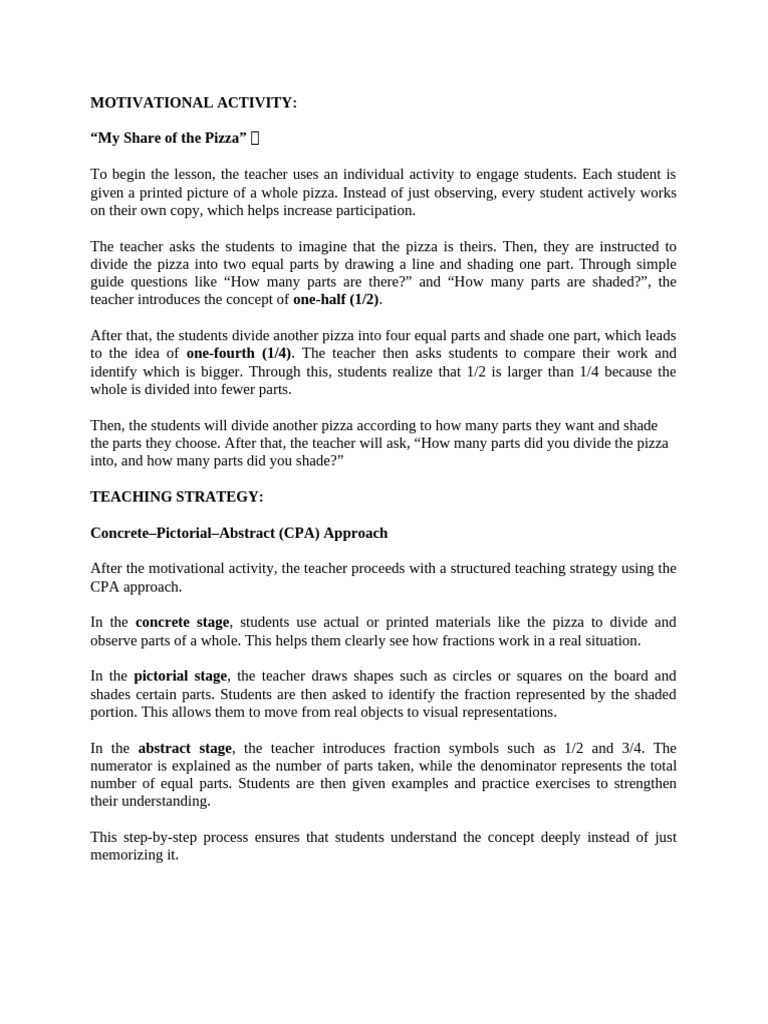 MOTIVATIONAL ACTIVITY:

“My Share of the Pizza” 

To begin the lesson, the teacher uses an individual activity to engage students. Each student is given a printed picture of a whole pizza. Instead of just observing, every student actively works on their own copy, which helps increase participation.

The teacher asks the students to imagine that the pizza is theirs. Then, they are instructed to divide the pizza into two equal parts by drawing a line and shading one part. Through simple guide questions like “How many parts are there?” and “How many parts are shaded?”, the teacher introduces the concept of one-half (1/2).

After that, the students divide another pizza into four equal parts and shade one part, which leads to the idea of one-fourth (1/4). The teacher then asks students to compare their work and identify which is bigger. Through this, students realize that 1/2 is larger than 1/4 because the whole is divided into fewer parts.

Then, the students will divide another pizza according to how many parts they want and shade the parts they choose. After that, the teacher will ask, “How many parts did you divide the pizza into, and how many parts did you shade?”

TEACHING STRATEGY:

Concrete–Pictorial–Abstract (CPA) Approach

After the motivational activity, the teacher proceeds with a structured teaching strategy using the CPA approach.

In the concrete stage, students use actual or printed materials like the pizza to divide and observe parts of a whole. This helps them clearly see how fractions work in a real situation.

In the pictorial stage, the teacher draws shapes such as circles or squares on the board and shades certain parts. Students are then asked to identify the fraction represented by the shaded portion. This allows them to move from real objects to visual representations.

In the abstract stage, the teacher introduces fraction symbols such as 1/2 and 3/4. The numerator is explained as the number of parts taken, while the denominator represents the total number of equal parts. Students are then given examples and practice exercises to strengthen their understanding.

This step-by-step process ensures that students understand the concept deeply instead of just memorizing it.